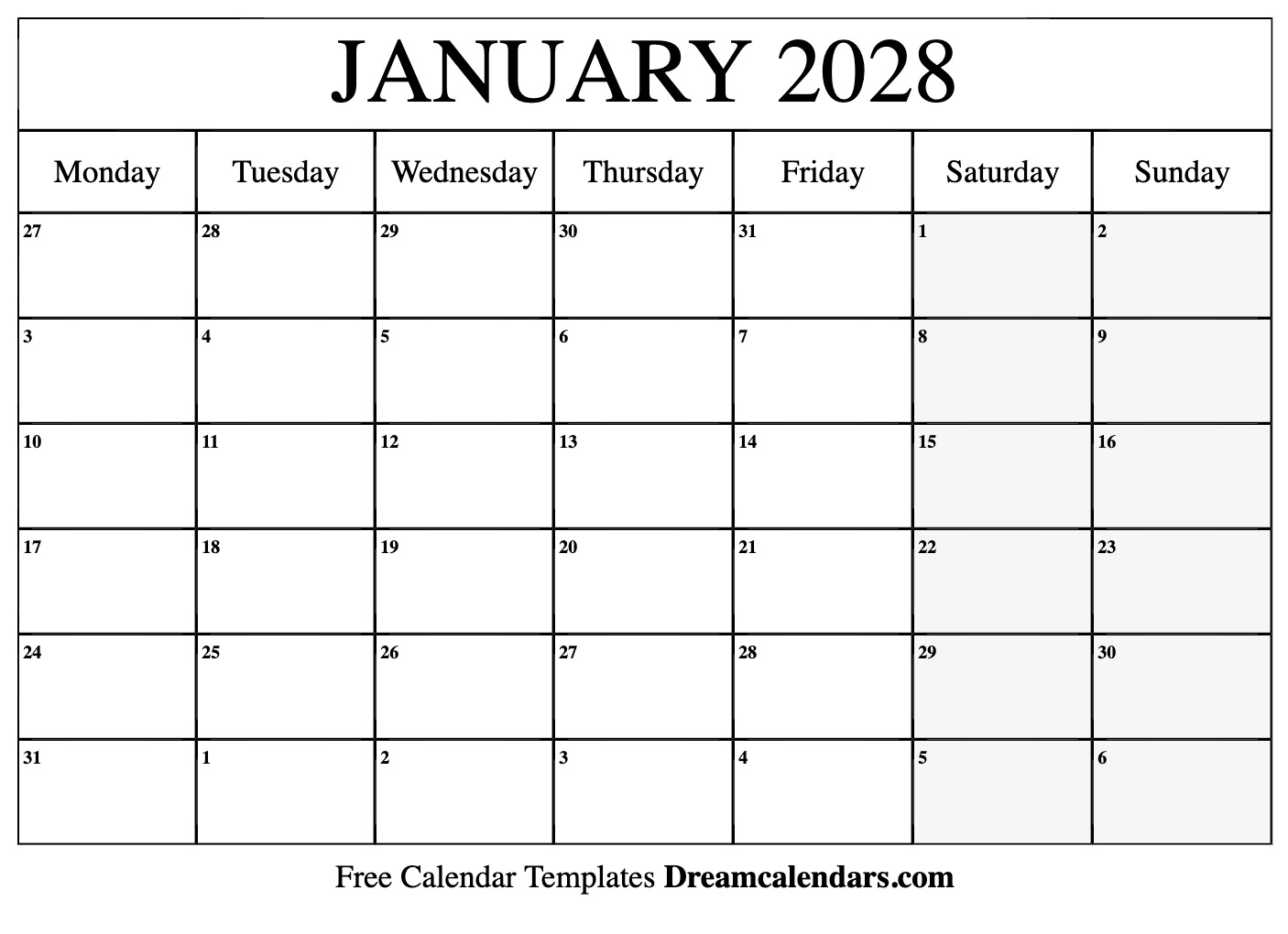 JANUARY 2028

| Monday | Tuesday | Wednesday | Thursday | Friday | Saturday | Sunday |
|---|---|---|---|---|---|---|
| 27 | 28 | 29 | 30 | 31 | 1 | 2 |
| 3 | 4 | 5 | 6 | 7 | 8 | 9 |
| 10 | 11 | 12 | 13 | 14 | 15 | 16 |
| 17 | 18 | 19 | 20 | 21 | 22 | 23 |
| 24 | 25 | 26 | 27 | 28 | 29 | 30 |
| 31 | 1 | 2 | 3 | 4 | 5 | 6 |

Free Calendar Templates Dreamcalendars.com